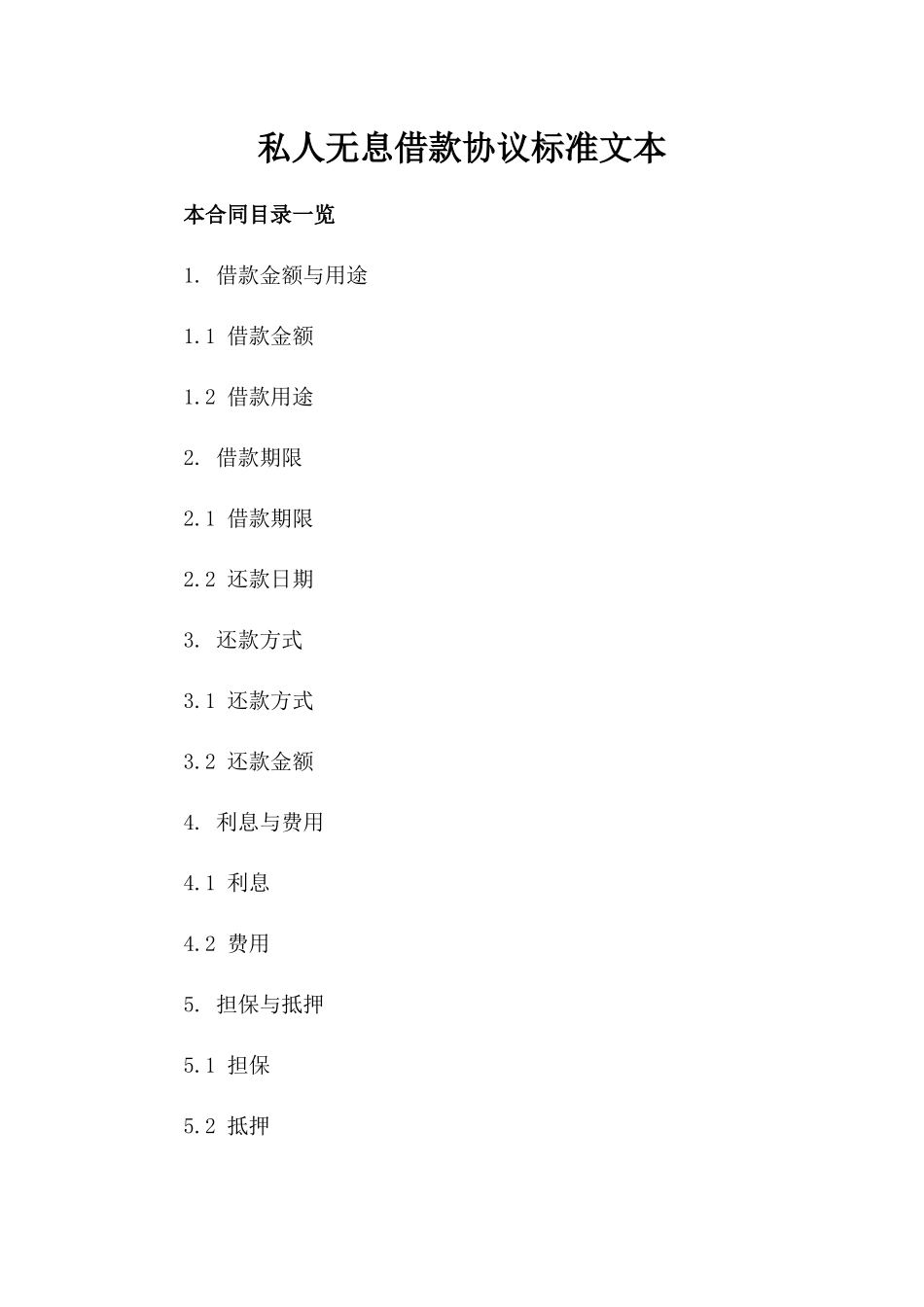 私人无息借款协议标准文本

本合同目录一览

1. 借款金额与用途

1.1 借款金额

1.2 借款用途

2. 借款期限

2.1 借款期限

2.2 还款日期

3. 还款方式

3.1 还款方式

3.2 还款金额

4. 利息与费用

4.1 利息

4.2 费用

5. 担保与抵押

5.1 担保

5.2 抵押